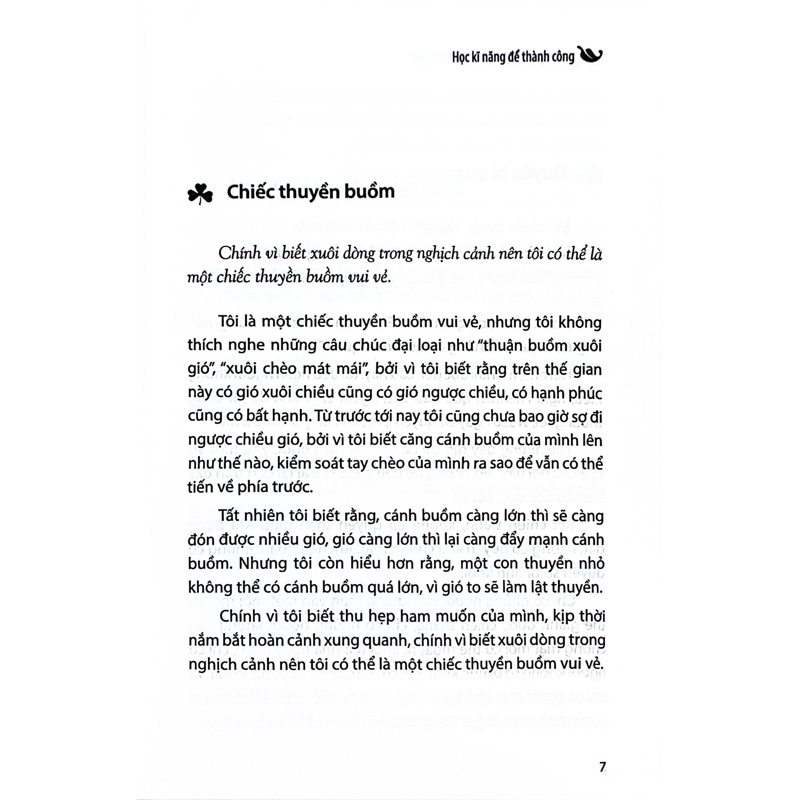 Học kĩ năng để thành công

Chiếc thuyền buồm

Chính vì biết xuôi dòng trong nghịch cảnh nên tôi có thể là một chiếc thuyền buồm vui vẻ.

Tôi là một chiếc thuyền buồm vui vẻ, nhưng tôi không thích nghe những câu chúc đại loại như "thuận buồm xuôi gió", "xuôi chèo mát mái", bởi vì tôi biết rằng trên thế gian này có gió xuôi chiều cũng có gió ngược chiều, có hạnh phúc cũng có bất hạnh. Từ trước tới nay tôi cũng chưa bao giờ sợ đi ngược chiều gió, bởi vì tôi biết căng cánh buồm của mình lên như thế nào, kiểm soát tay chèo của mình ra sao để vẫn có thể tiến về phía trước.

Tất nhiên tôi biết rằng, cánh buồm càng lớn thì sẽ càng đón được nhiều gió, gió càng lớn thì lại càng đẩy mạnh cánh buồm. Nhưng tôi còn hiểu hơn rằng, một con thuyền nhỏ không thể có cánh buồm quá lớn, vì gió to sẽ làm lật thuyền.

Chính vì tôi biết thu hẹp ham muốn của mình, kịp thời nắm bắt hoàn cảnh xung quanh, chính vì biết xuôi dòng trong nghịch cảnh nên tôi có thể là một chiếc thuyền buồm vui vẻ.

7